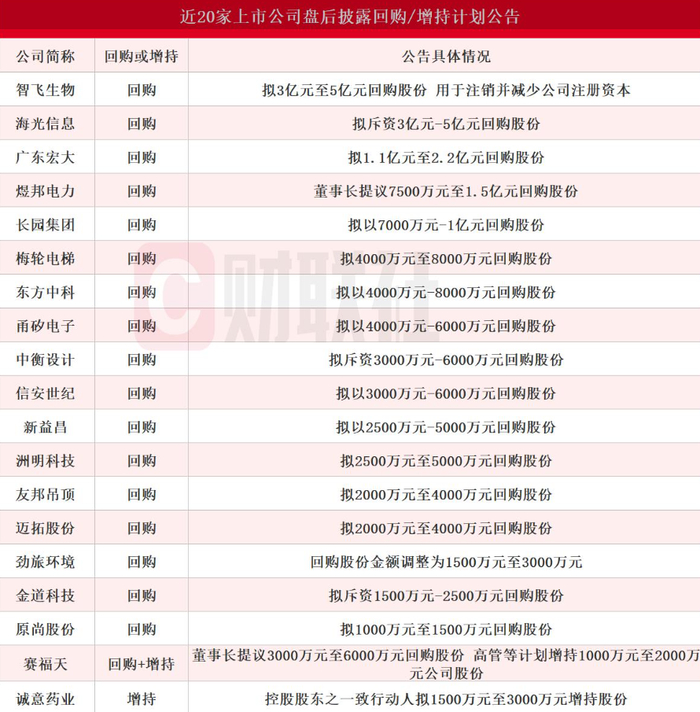 近20家上市公司盘后披露回购/增持计划公告

| 公司简称 | 回购或增持 | 公告具体情况 |
|---|---|---|
| 智飞生物 | 回购 | 拟3亿元至5亿元回购股份 用于注销并减少公司注册资本 |
| 海光信息 | 回购 | 拟斥资3亿元-5亿元回购股份 |
| 广东宏大 | 回购 | 拟1.1亿元至2.2亿元回购股份 |
| 煜邦电力 | 回购 | 董事长提议7500万元至1.5亿元回购股份 |
| 长园集团 | 回购 | 拟以7000万元-1亿元回购股份 |
| 梅轮电梯 | 回购 | 拟4000万元至8000万元回购股份 |
| 东方中科 | 回购 | 拟以4000万元-8000万元回购股份 |
| 甬矽电子 | 回购 | 拟以4000万元-6000万元回购股份 |
| 中衡设计 | 回购 | 拟斥资3000万元-6000万元回购股份 |
| 信安世纪 | 回购 | 拟以3000万元-6000万元回购股份 |
| 新益昌 | 回购 | 拟以2500万元-5000万元回购股份 |
| 洲明科技 | 回购 | 拟2500万元至5000万元回购股份 |
| 友邦吊顶 | 回购 | 拟2000万元至4000万元回购股份 |
| 迈拓股份 | 回购 | 拟2000万元至4000万元回购股份 |
| 劲旅环境 | 回购 | 回购股份金额调整为1500万元至3000万元 |
| 金道科技 | 回购 | 拟斥资1500万元-2500万元回购股份 |
| 原尚股份 | 回购 | 拟1000万元至1500万元回购股份 |
| 赛福天 | 回购+增持 | 董事长提议3000万元至6000万元回购股份 高管等计划增持1000万元至2000万元公司股份 |
| 诚意药业 | 增持 | 控股股东之一致行动人拟1500万元至3000万元增持股份 |

财联社